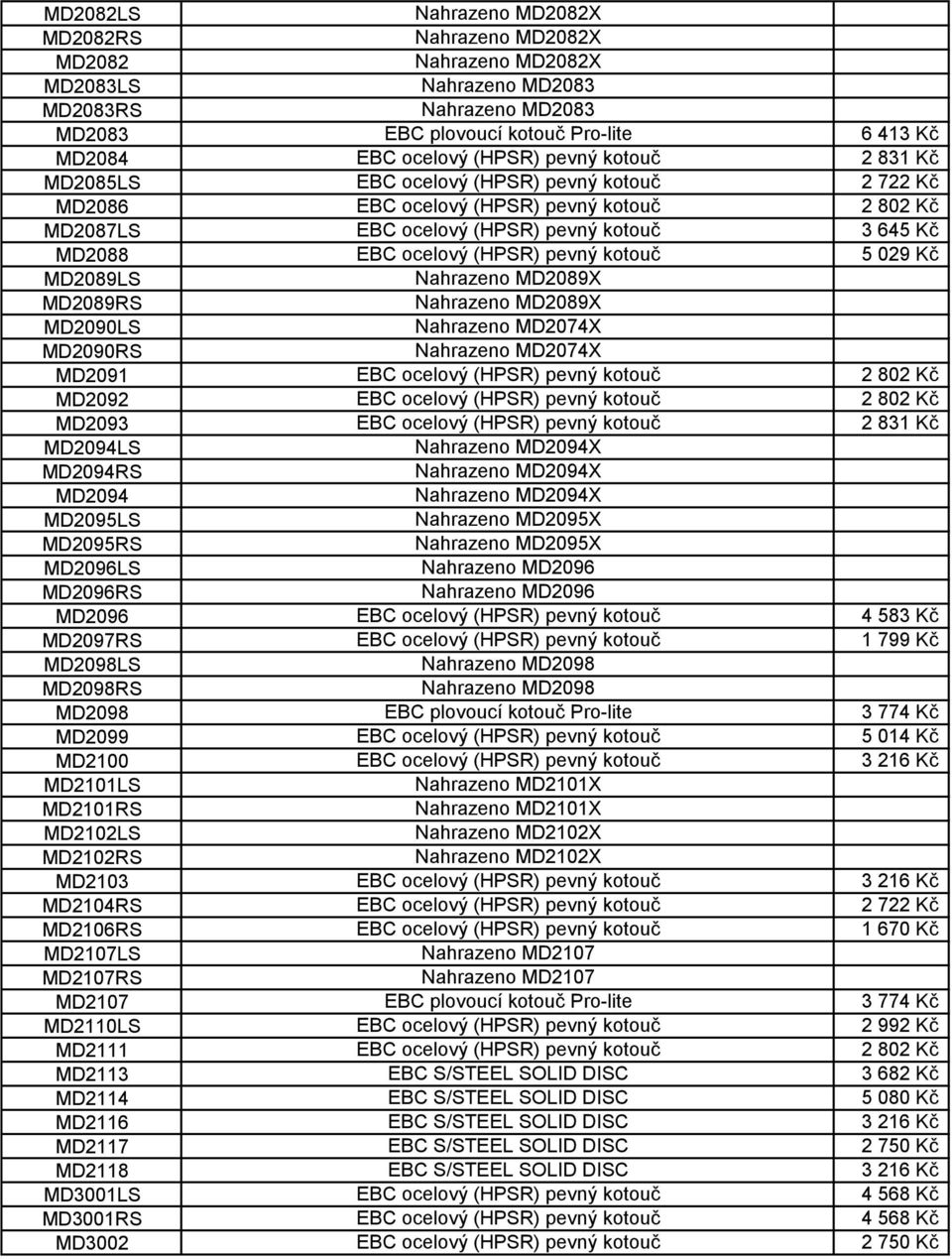 | | | |
|---|---|---|
| MD2082LS | Nahrazeno MD2082X | |
| MD2082RS | Nahrazeno MD2082X | |
| MD2082 | Nahrazeno MD2082X | |
| MD2083LS | Nahrazeno MD2083 | |
| MD2083RS | Nahrazeno MD2083 | |
| MD2083 | EBC plovoucí kotouč Pro-lite | 6 413 Kč |
| MD2084 | EBC ocelový (HPSR) pevný kotouč | 2 831 Kč |
| MD2085LS | EBC ocelový (HPSR) pevný kotouč | 2 722 Kč |
| MD2086 | EBC ocelový (HPSR) pevný kotouč | 2 802 Kč |
| MD2087LS | EBC ocelový (HPSR) pevný kotouč | 3 645 Kč |
| MD2088 | EBC ocelový (HPSR) pevný kotouč | 5 029 Kč |
| MD2089LS | Nahrazeno MD2089X | |
| MD2089RS | Nahrazeno MD2089X | |
| MD2090LS | Nahrazeno MD2074X | |
| MD2090RS | Nahrazeno MD2074X | |
| MD2091 | EBC ocelový (HPSR) pevný kotouč | 2 802 Kč |
| MD2092 | EBC ocelový (HPSR) pevný kotouč | 2 802 Kč |
| MD2093 | EBC ocelový (HPSR) pevný kotouč | 2 831 Kč |
| MD2094LS | Nahrazeno MD2094X | |
| MD2094RS | Nahrazeno MD2094X | |
| MD2094 | Nahrazeno MD2094X | |
| MD2095LS | Nahrazeno MD2095X | |
| MD2095RS | Nahrazeno MD2095X | |
| MD2096LS | Nahrazeno MD2096 | |
| MD2096RS | Nahrazeno MD2096 | |
| MD2096 | EBC ocelový (HPSR) pevný kotouč | 4 583 Kč |
| MD2097RS | EBC ocelový (HPSR) pevný kotouč | 1 799 Kč |
| MD2098LS | Nahrazeno MD2098 | |
| MD2098RS | Nahrazeno MD2098 | |
| MD2098 | EBC plovoucí kotouč Pro-lite | 3 774 Kč |
| MD2099 | EBC ocelový (HPSR) pevný kotouč | 5 014 Kč |
| MD2100 | EBC ocelový (HPSR) pevný kotouč | 3 216 Kč |
| MD2101LS | Nahrazeno MD2101X | |
| MD2101RS | Nahrazeno MD2101X | |
| MD2102LS | Nahrazeno MD2102X | |
| MD2102RS | Nahrazeno MD2102X | |
| MD2103 | EBC ocelový (HPSR) pevný kotouč | 3 216 Kč |
| MD2104RS | EBC ocelový (HPSR) pevný kotouč | 2 722 Kč |
| MD2106RS | EBC ocelový (HPSR) pevný kotouč | 1 670 Kč |
| MD2107LS | Nahrazeno MD2107 | |
| MD2107RS | Nahrazeno MD2107 | |
| MD2107 | EBC plovoucí kotouč Pro-lite | 3 774 Kč |
| MD2110LS | EBC ocelový (HPSR) pevný kotouč | 2 992 Kč |
| MD2111 | EBC ocelový (HPSR) pevný kotouč | 2 802 Kč |
| MD2113 | EBC S/STEEL SOLID DISC | 3 682 Kč |
| MD2114 | EBC S/STEEL SOLID DISC | 5 080 Kč |
| MD2116 | EBC S/STEEL SOLID DISC | 3 216 Kč |
| MD2117 | EBC S/STEEL SOLID DISC | 2 750 Kč |
| MD2118 | EBC S/STEEL SOLID DISC | 3 216 Kč |
| MD3001LS | EBC ocelový (HPSR) pevný kotouč | 4 568 Kč |
| MD3001RS | EBC ocelový (HPSR) pevný kotouč | 4 568 Kč |
| MD3002 | EBC ocelový (HPSR) pevný kotouč | 2 750 Kč |